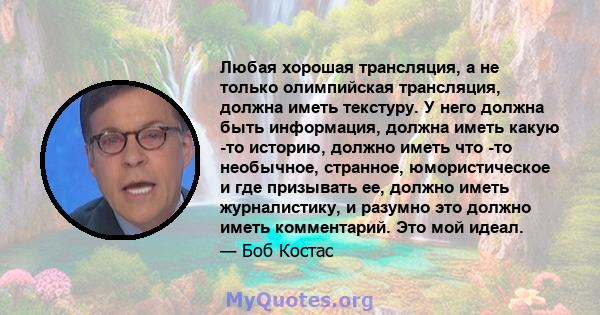 Любая хорошая трансляция, а не только олимпийская трансляция, должна иметь текстуру. У него должна быть информация, должна иметь какую -то историю, должно иметь что -то необычное, странное, юмористическое и где призывать ее, должно иметь журналистику, и разумно это должно иметь комментарий. Это мой идеал.
— Боб Костас

MyQuotes.org